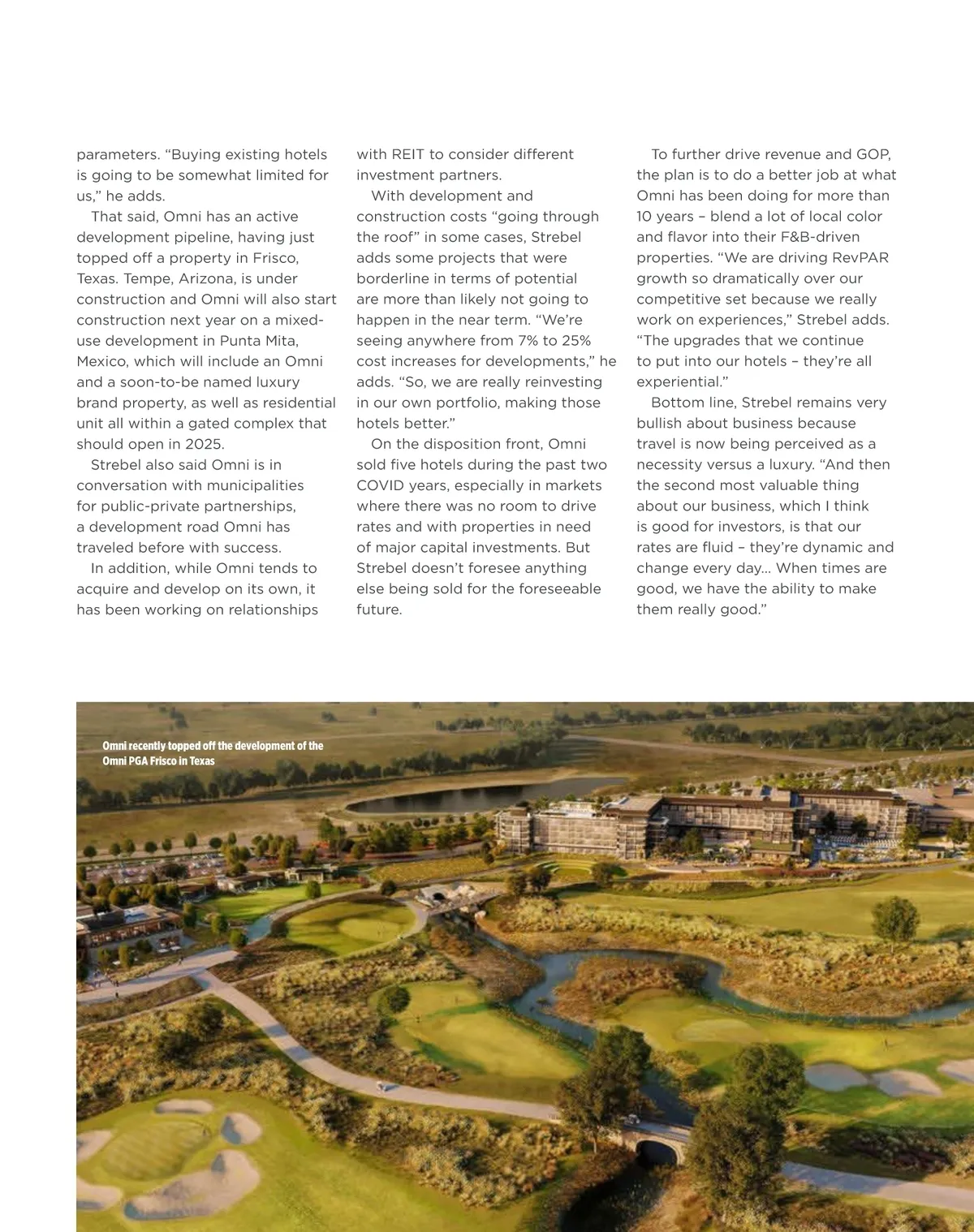 parameters. “Buying existing hotels is going to be somewhat limited for us,” he adds.

That said, Omni has an active development pipeline, having just topped off a property in Frisco, Texas. Tempe, Arizona, is under construction and Omni will also start construction next year on a mixed-use development in Punta Mita, Mexico, which will include an Omni and a soon-to-be named luxury brand property, as well as residential unit all within a gated complex that should open in 2025.

Strebel also said Omni is in conversation with municipalities for public-private partnerships, a development road Omni has traveled before with success.

In addition, while Omni tends to acquire and develop on its own, it has been working on relationships with REIT to consider different investment partners.

With development and construction costs “going through the roof” in some cases, Strebel adds some projects that were borderline in terms of potential are more than likely not going to happen in the near term. “We’re seeing anywhere from 7% to 25% cost increases for developments,” he adds. “So, we are really reinvesting in our own portfolio, making those hotels better.”

On the disposition front, Omni sold five hotels during the past two COVID years, especially in markets where there was no room to drive rates and with properties in need of major capital investments. But Strebel doesn’t foresee anything else being sold for the foreseeable future.

To further drive revenue and GOP, the plan is to do a better job at what Omni has been doing for more than 10 years – blend a lot of local color and flavor into their F&B-driven properties. “We are driving RevPAR growth so dramatically over our competitive set because we really work on experiences,” Strebel adds. “The upgrades that we continue to put into our hotels – they’re all experiential.”

Bottom line, Strebel remains very bullish about business because travel is now being perceived as a necessity versus a luxury. “And then the second most valuable thing about our business, which I think is good for investors, is that our rates are fluid – they’re dynamic and change every day… When times are good, we have the ability to make them really good.”

Omni recently topped off the development of the Omni PGA Frisco in Texas